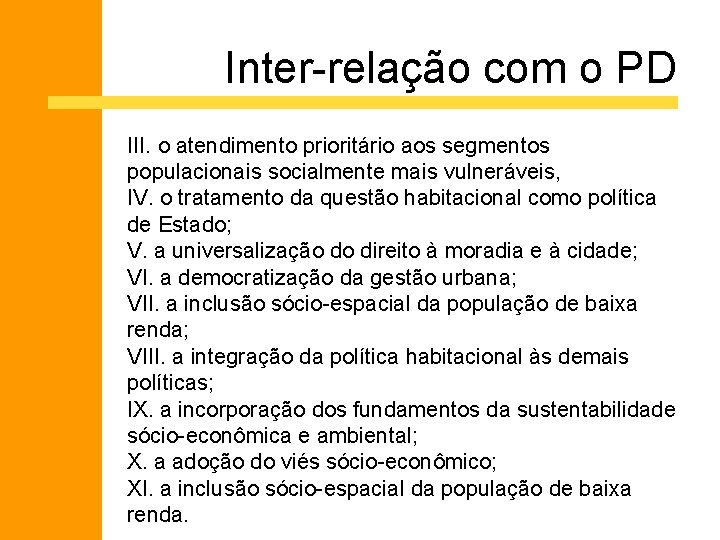 Inter-relação com o PD

III. o atendimento prioritário aos segmentos populacionais socialmente mais vulneráveis,
IV. o tratamento da questão habitacional como política de Estado;
V. a universalização do direito à moradia e à cidade;
VI. a democratização da gestão urbana;
VII. a inclusão sócio-espacial da população de baixa renda;
VIII. a integração da política habitacional às demais políticas;
IX. a incorporação dos fundamentos da sustentabilidade sócio-econômica e ambiental;
X. a adoção do viés sócio-econômico;
XI. a inclusão sócio-espacial da população de baixa renda.